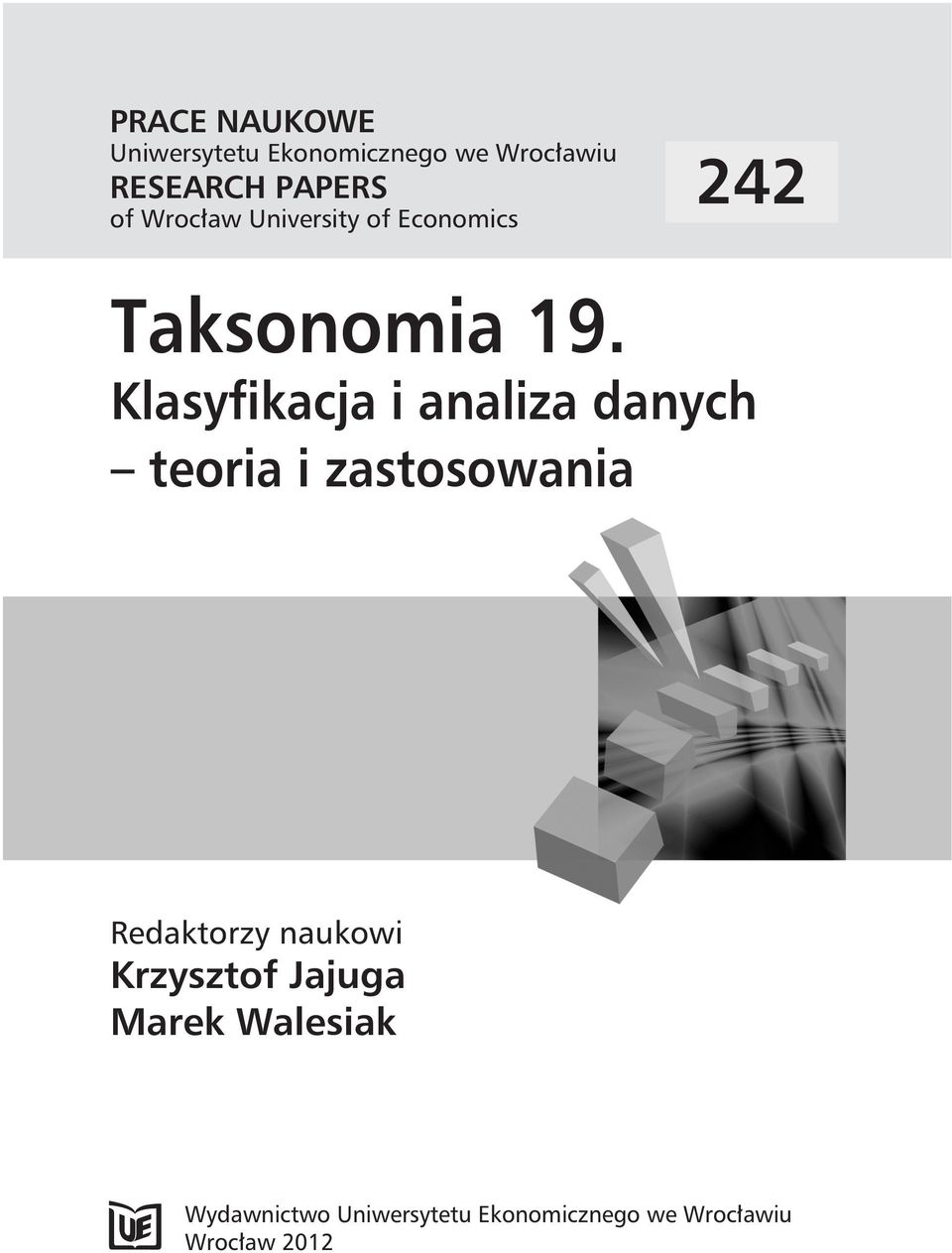 PRACE NAUKOWE
Uniwersytetu Ekonomicznego we Wrocławiu
RESEARCH PAPERS
of Wrocław University of Economics

242

Taksonomia 19.
Klasyfikacja i analiza danych
– teoria i zastosowania

Redaktorzy naukowi
Krzysztof Jajuga
Marek Walesiak

UE

Wydawnictwo Uniwersytetu Ekonomicznego we Wrocławiu
Wrocław 2012